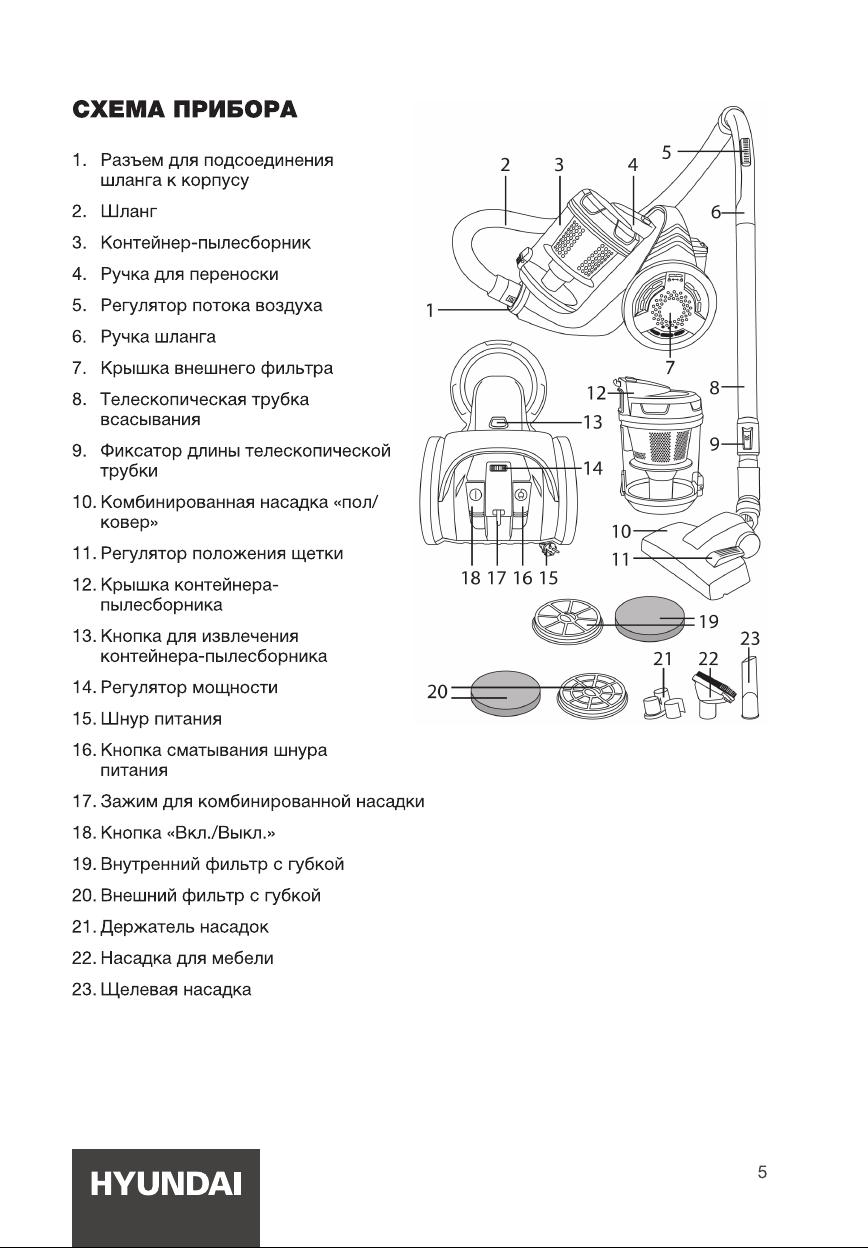 СХЕМА ПРИБОРА

1. Разъем для подсоединения шланга к корпусу
2. Шланг
3. Контейнер-пылесборник
4. Ручка для переноски
5. Регулятор потока воздуха
6. Ручка шланга
7. Крышка внешнего фильтра
8. Телескопическая трубка всасывания
9. Фиксатор длины телескопической трубки
10. Комбинированная насадка «пол/ковер»
11. Регулятор положения щетки
12. Крышка контейнера-пылесборника
13. Кнопка для извлечения контейнера-пылесборника
14. Регулятор мощности
15. Шнур питания
16. Кнопка сматывания шнура питания
17. Зажим для комбинированной насадки
18. Кнопка «Вкл./Выкл.»
19. Внутренний фильтр с губкой
20. Внешний фильтр с губкой
21. Держатель насадок
22. Насадка для мебели
23. Щелевая насадка

2 3 4 5 6 1 7 12 8 13 9 14 10 11 18 17 16 15 19 23 21 22 20

HYUNDAI

5